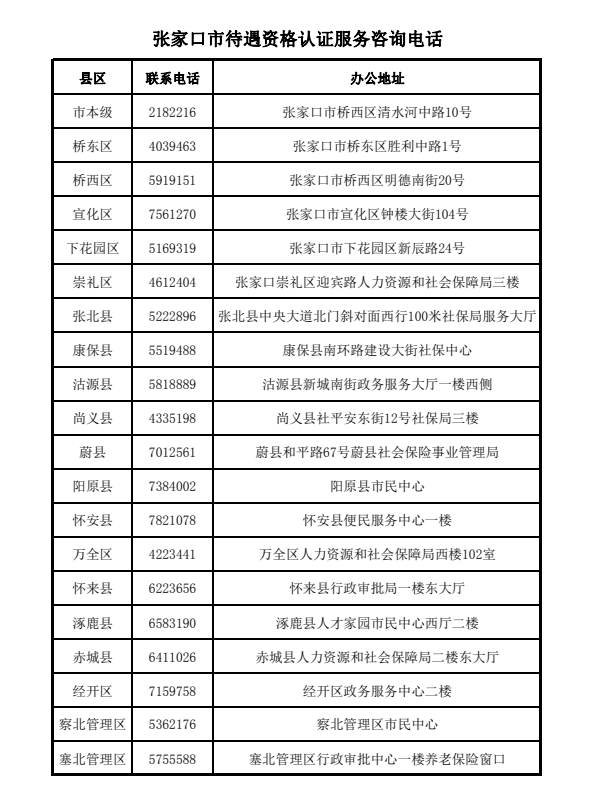 张家口市待遇资格认证服务咨询电话

| 县区 | 联系电话 | 办公地址 |
|---|---|---|
| 市本级 | 2182216 | 张家口市桥西区清水河中路10号 |
| 桥东区 | 4039463 | 张家口市桥东区胜利中路1号 |
| 桥西区 | 5919151 | 张家口市桥西区明德南街20号 |
| 宣化区 | 7561270 | 张家口市宣化区钟楼大街104号 |
| 下花园区 | 5169319 | 张家口市下花园区新辰路24号 |
| 崇礼区 | 4612404 | 张家口崇礼区迎宾路人力资源和社会保障局三楼 |
| 张北县 | 5222896 | 张北县中央大道北门斜对面西行100米社保局服务大厅 |
| 康保县 | 5519488 | 康保县南环路建设大街社保中心 |
| 沽源县 | 5818889 | 沽源县新城南街政务服务大厅一楼西侧 |
| 尚义县 | 4335198 | 尚义县社平安东街12号社保局三楼 |
| 蔚县 | 7012561 | 蔚县和平路67号蔚县社会保险事业管理局 |
| 阳原县 | 7384002 | 阳原县市民中心 |
| 怀安县 | 7821078 | 怀安县便民服务中心一楼 |
| 万全区 | 4223441 | 万全区人力资源和社会保障局西楼102室 |
| 怀来县 | 6223656 | 怀来县行政审批局一楼东大厅 |
| 涿鹿县 | 6583190 | 涿鹿县人才家园市民中心西厅二楼 |
| 赤城县 | 6411026 | 赤城县人力资源和社会保障局二楼东大厅 |
| 经开区 | 7159758 | 经开区政务服务中心二楼 |
| 察北管理区 | 5362176 | 察北管理区市民中心 |
| 塞北管理区 | 5755588 | 塞北管理区行政审批中心一楼养老保险窗口 |